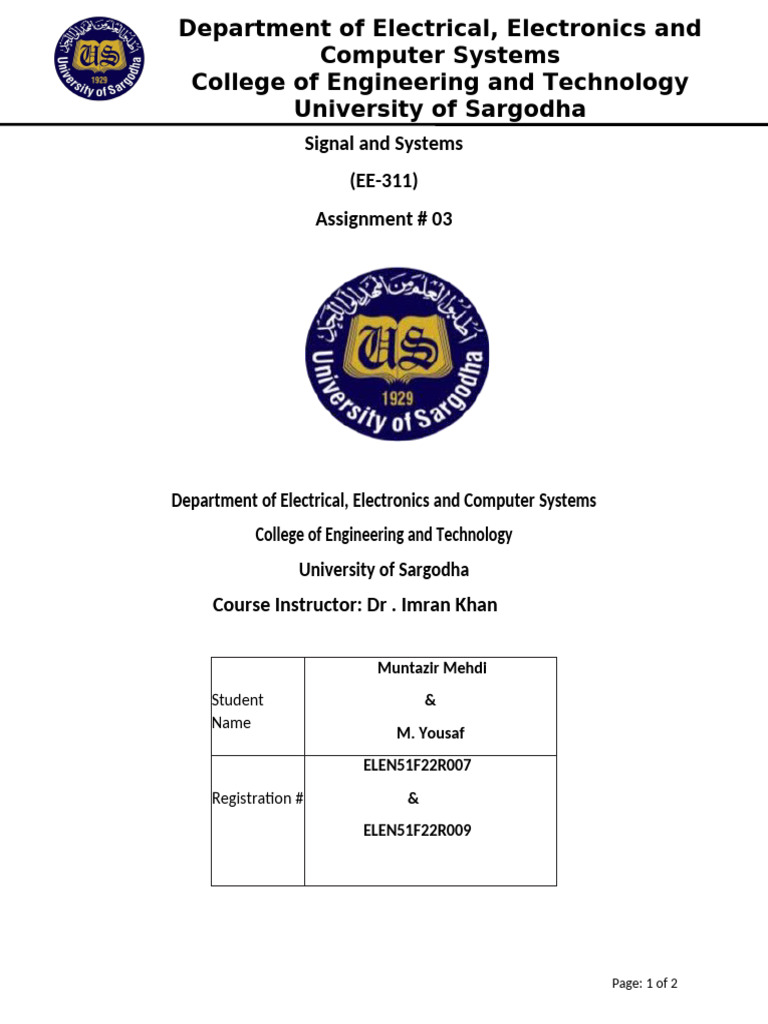 US
1929
University of Sargodha

Department of Electrical, Electronics and Computer Systems
College of Engineering and Technology
University of Sargodha

Signal and Systems

(EE-311)

Assignment # 03

US
1929
University of Sargodha

Department of Electrical, Electronics and Computer Systems

College of Engineering and Technology

University of Sargodha

Course Instructor: Dr . Imran Khan

| Student Name | Muntazir Mehdi & M. Yousaf |
|---|---|
| Registration # | ELEN51F22R007 & ELEN51F22R009 |

Page: 1 of 2